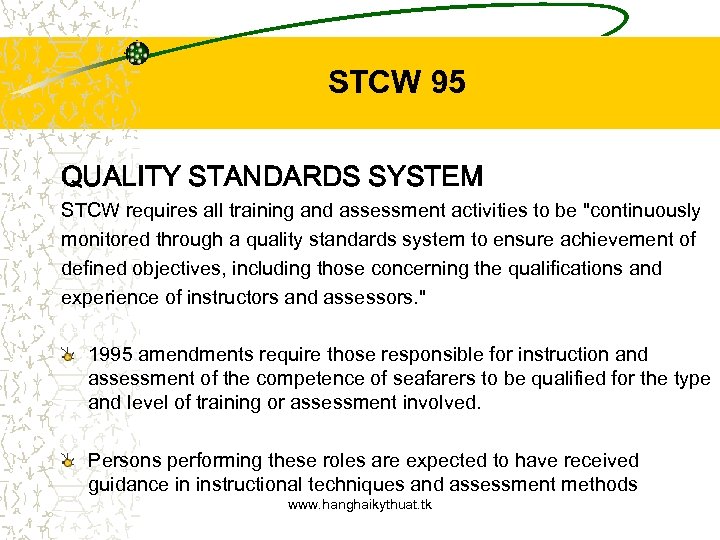 STCW 95

QUALITY STANDARDS SYSTEM

STCW requires all training and assessment activities to be "continuously monitored through a quality standards system to ensure achievement of defined objectives, including those concerning the qualifications and experience of instructors and assessors."

1995 amendments require those responsible for instruction and assessment of the competence of seafarers to be qualified for the type and level of training or assessment involved.

Persons performing these roles are expected to have received guidance in instructional techniques and assessment methods

www.hanghaikythuat.tk